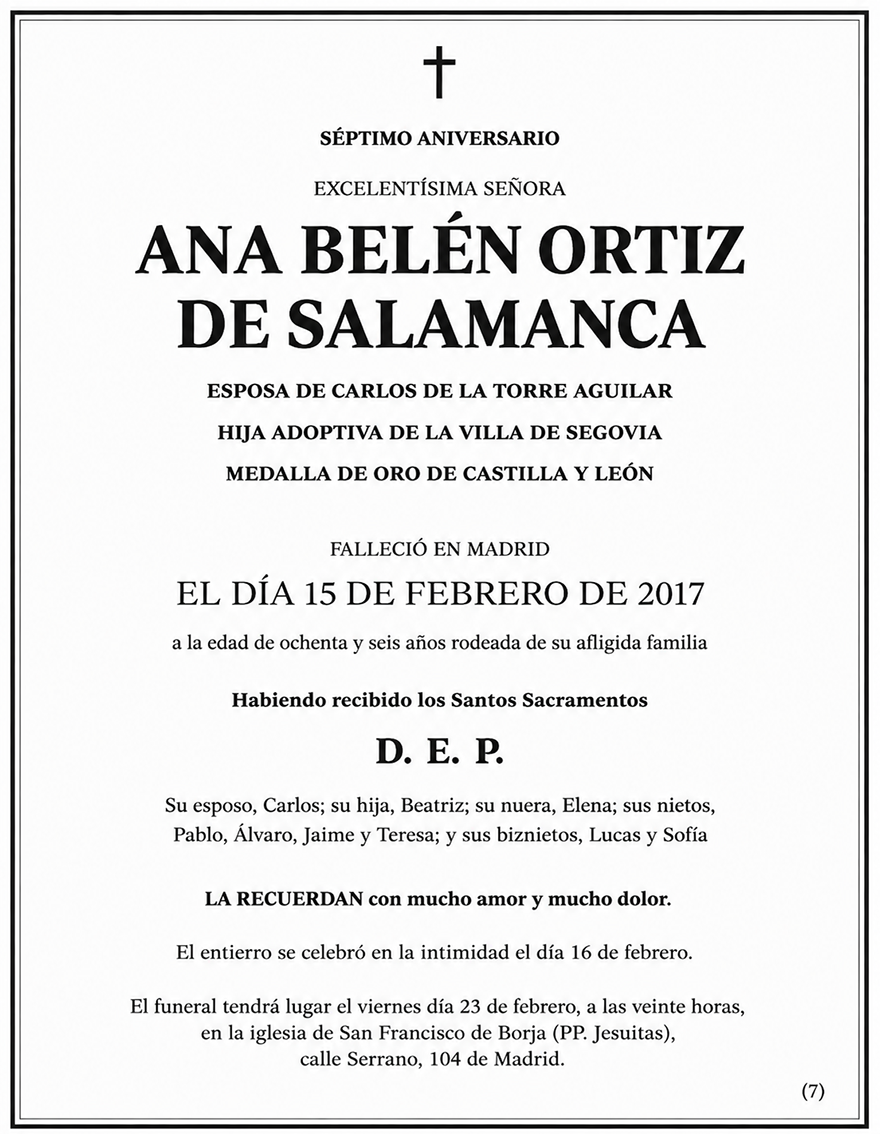 SÉPTIMO ANIVERSARIO

EXCELENTÍSIMA SEÑORA

ANA BELÉN ORTIZ DE SALAMANCA

ESPOSA DE CARLOS DE LA TORRE AGUILAR

HIJA ADOPTIVA DE LA VILLA DE SEGOVIA

MEDALLA DE ORO DE CASTILLA Y LEÓN

FALLECIÓ EN MADRID

EL DÍA 15 DE FEBRERO DE 2017

a la edad de ochenta y seis años rodeada de su afligida familia

Habiendo recibido los Santos Sacramentos

D. E. P.

Su esposo, Carlos; su hija, Beatriz; su nuera, Elena; sus nietos, Pablo, Álvaro, Jaime y Teresa; y sus biznietos, Lucas y Sofía

LA RECUERDAN con mucho amor y mucho dolor.

El entierro se celebró en la intimidad el día 16 de febrero.

El funeral tendrá lugar el viernes día 23 de febrero, a las veinte horas, en la iglesia de San Francisco de Borja (PP. Jesuitas), calle Serrano, 104 de Madrid.

(7)